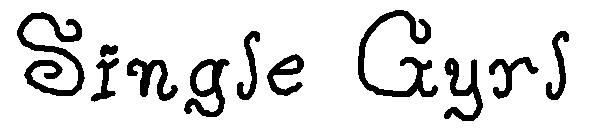 Single Gyrl